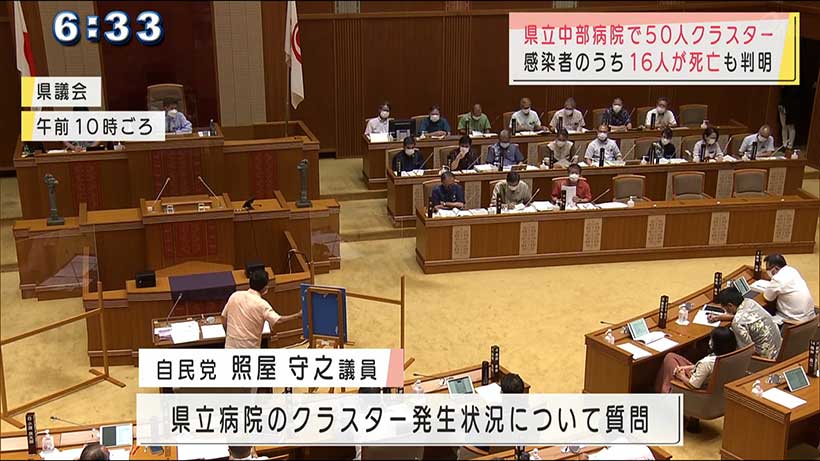 6:33

県立中部病院で50人クラスター
感染者のうち16人が死亡も判明

県議会
午前10時ごろ

自民党 照屋 守之議員

県立病院のクラスター発生状況について質問